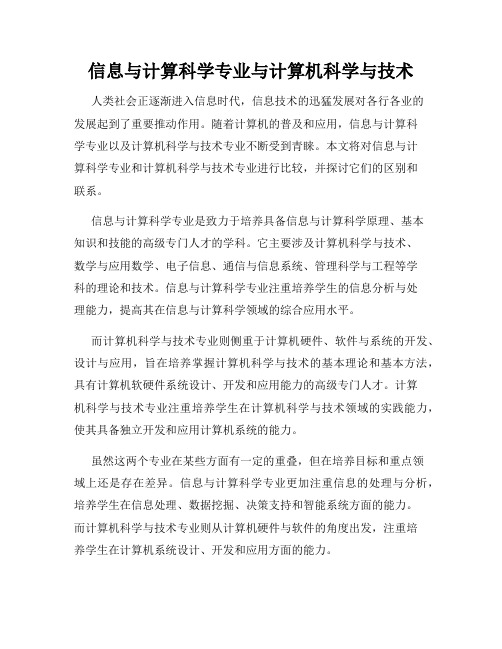 信息与计算科学专业与计算机科学与技术

人类社会正逐渐进入信息时代，信息技术的迅猛发展对各行各业的发展起到了重要推动作用。随着计算机的普及和应用，信息与计算科学专业以及计算机科学与技术专业不断受到青睐。本文将对信息与计算科学专业和计算机科学与技术专业进行比较，并探讨它们的区别和联系。

信息与计算科学专业是致力于培养具备信息与计算科学原理、基本知识和技能的高级专门人才的学科。它主要涉及计算机科学与技术、数学与应用数学、电子信息、通信与信息系统、管理科学与工程等学科的理论和技术。信息与计算科学专业注重培养学生的信息分析与处理能力，提高其在信息与计算科学领域的综合应用水平。

而计算机科学与技术专业则侧重于计算机硬件、软件与系统的开发、设计与应用，旨在培养掌握计算机科学与技术的基本理论和基本方法，具有计算机软硬件系统设计、开发和应用能力的高级专门人才。计算机科学与技术专业注重培养学生在计算机科学与技术领域的实践能力，使其具备独立开发和应用计算机系统的能力。

虽然这两个专业在某些方面有一定的重叠，但在培养目标和重点领域上还是存在差异。信息与计算科学专业更加注重信息的处理与分析，培养学生在信息处理、数据挖掘、决策支持和智能系统方面的能力。而计算机科学与技术专业则从计算机硬件与软件的角度出发，注重培养学生在计算机系统设计、开发和应用方面的能力。